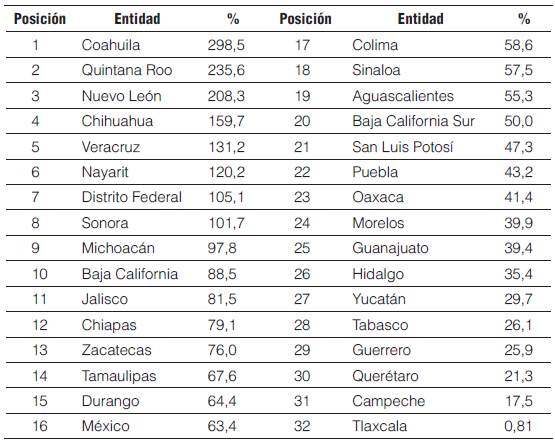 | Posición | Entidad | % | Posición | Entidad | % |
|---|---|---|---|---|---|
| 1 | Coahuila | 298,5 | 17 | Colima | 58,6 |
| 2 | Quintana Roo | 235,6 | 18 | Sinaloa | 57,5 |
| 3 | Nuevo León | 208,3 | 19 | Aguascalientes | 55,3 |
| 4 | Chihuahua | 159,7 | 20 | Baja California Sur | 50,0 |
| 5 | Veracruz | 131,2 | 21 | San Luis Potosí | 47,3 |
| 6 | Nayarit | 120,2 | 22 | Puebla | 43,2 |
| 7 | Distrito Federal | 105,1 | 23 | Oaxaca | 41,4 |
| 8 | Sonora | 101,7 | 24 | Morelos | 39,9 |
| 9 | Michoacán | 97,8 | 25 | Guanajuato | 39,4 |
| 10 | Baja California | 88,5 | 26 | Hidalgo | 35,4 |
| 11 | Jalisco | 81,5 | 27 | Yucatán | 29,7 |
| 12 | Chiapas | 79,1 | 28 | Tabasco | 26,1 |
| 13 | Zacatecas | 76,0 | 29 | Guerrero | 25,9 |
| 14 | Tamaulipas | 67,6 | 30 | Querétaro | 21,3 |
| 15 | Durango | 64,4 | 31 | Campeche | 17,5 |
| 16 | México | 63,4 | 32 | Tlaxcala | 0,81 |